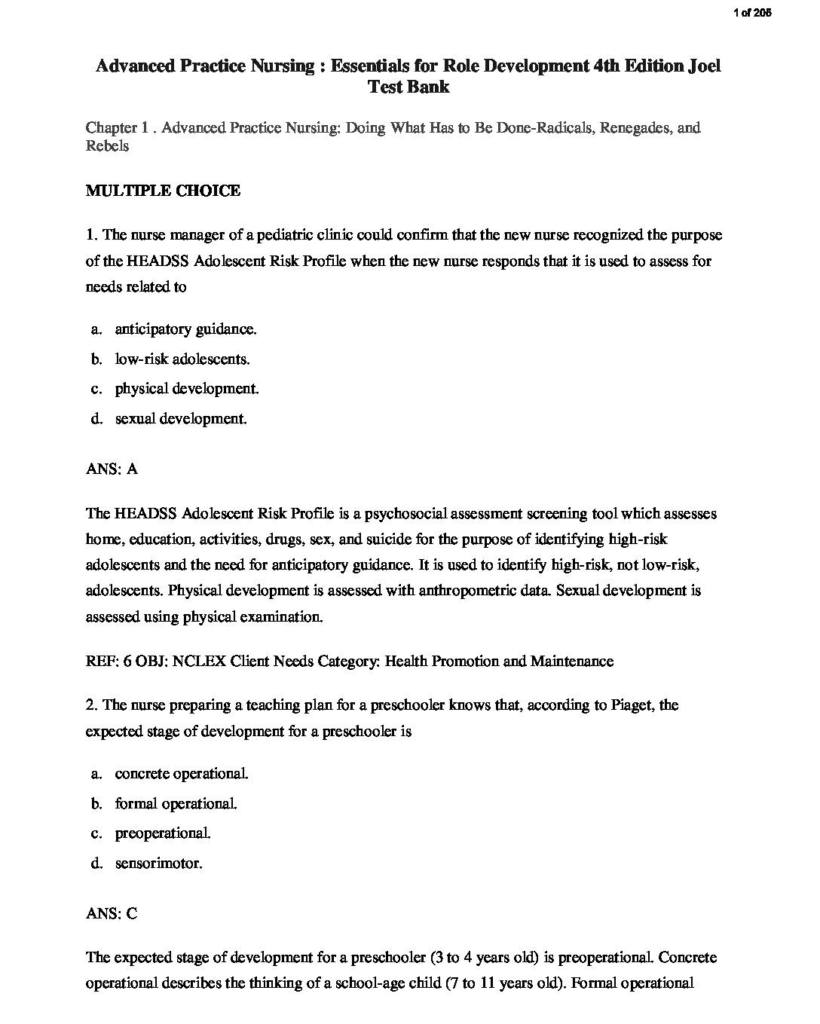 1 of 205

Advanced Practice Nursing : Essentials for Role Development 4th Edition Joel Test Bank

Chapter 1 . Advanced Practice Nursing: Doing What Has to Be Done-Radicals, Renegades, and Rebels

MULTIPLE CHOICE

1. The nurse manager of a pediatric clinic could confirm that the new nurse recognized the purpose of the HEADSS Adolescent Risk Profile when the new nurse responds that it is used to assess for needs related to

a. anticipatory guidance.
b. low-risk adolescents.
c. physical development.
d. sexual development.

ANS: A

The HEADSS Adolescent Risk Profile is a psychosocial assessment screening tool which assesses home, education, activities, drugs, sex, and suicide for the purpose of identifying high-risk adolescents and the need for anticipatory guidance. It is used to identify high-risk, not low-risk, adolescents. Physical development is assessed with anthropometric data. Sexual development is assessed using physical examination.

REF: 6 OBJ: NCLEX Client Needs Category: Health Promotion and Maintenance

2. The nurse preparing a teaching plan for a preschooler knows that, according to Piaget, the expected stage of development for a preschooler is

a. concrete operational.
b. formal operational.
c. preoperational.
d. sensorimotor.

ANS: C

The expected stage of development for a preschooler (3 to 4 years old) is preoperational. Concrete operational describes the thinking of a school-age child (7 to 11 years old). Formal operational